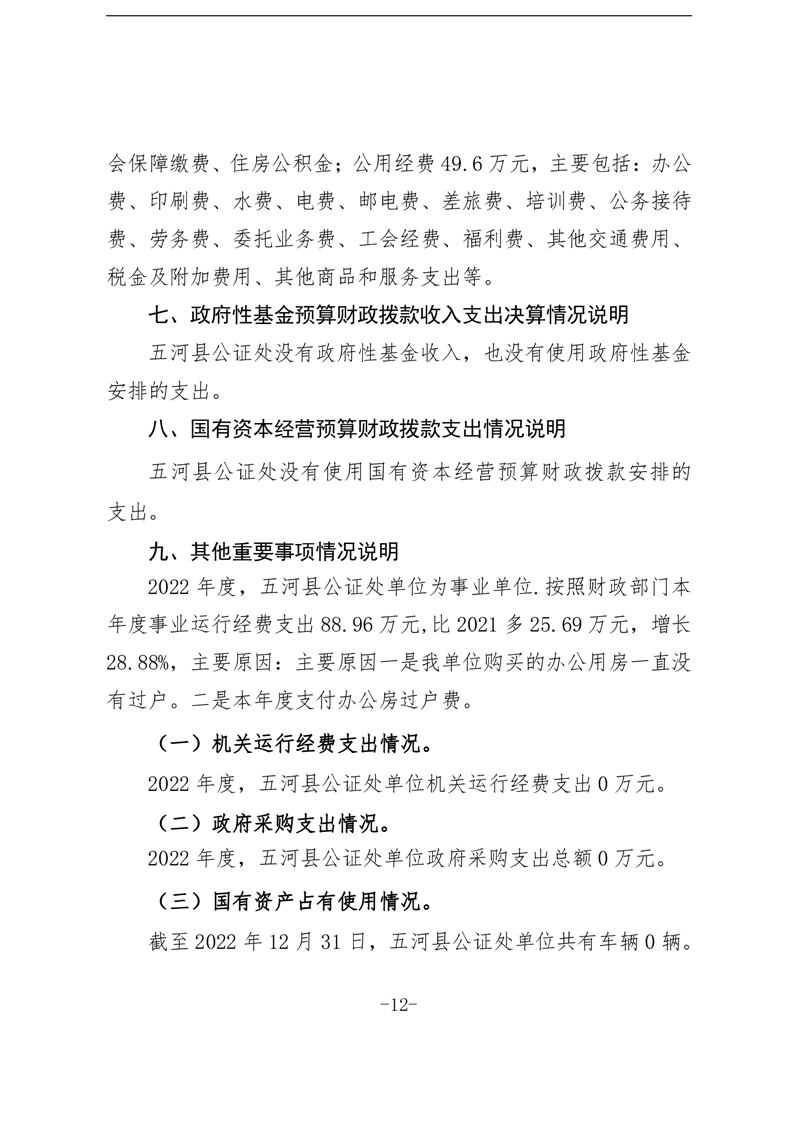 会保障缴费、住房公积金；公用经费 49.6 万元，主要包括：办公费、印刷费、水费、电费、邮电费、差旅费、培训费、公务接待费、劳务费、委托业务费、工会经费、福利费、其他交通费用、税金及附加费用、其他商品和服务支出等。

七、政府性基金预算财政拨款收入支出决算情况说明

五河县公证处没有政府性基金收入，也没有使用政府性基金安排的支出。

八、国有资本经营预算财政拨款支出情况说明

五河县公证处没有使用国有资本经营预算财政拨款安排的支出。

九、其他重要事项情况说明

2022 年度，五河县公证处单位为事业单位.按照财政部门本年度事业运行经费支出 88.96 万元,比 2021 多 25.69 万元，增长 28.88%，主要原因：主要原因一是我单位购买的办公用房一直没有过户。二是本年度支付办公房过户费。

（一）机关运行经费支出情况。

2022 年度，五河县公证处单位机关运行经费支出 0 万元。

（二）政府采购支出情况。

2022 年度，五河县公证处单位政府采购支出总额 0 万元。

（三）国有资产占有使用情况。

截至 2022 年 12 月 31 日，五河县公证处单位共有车辆 0 辆。

-12-